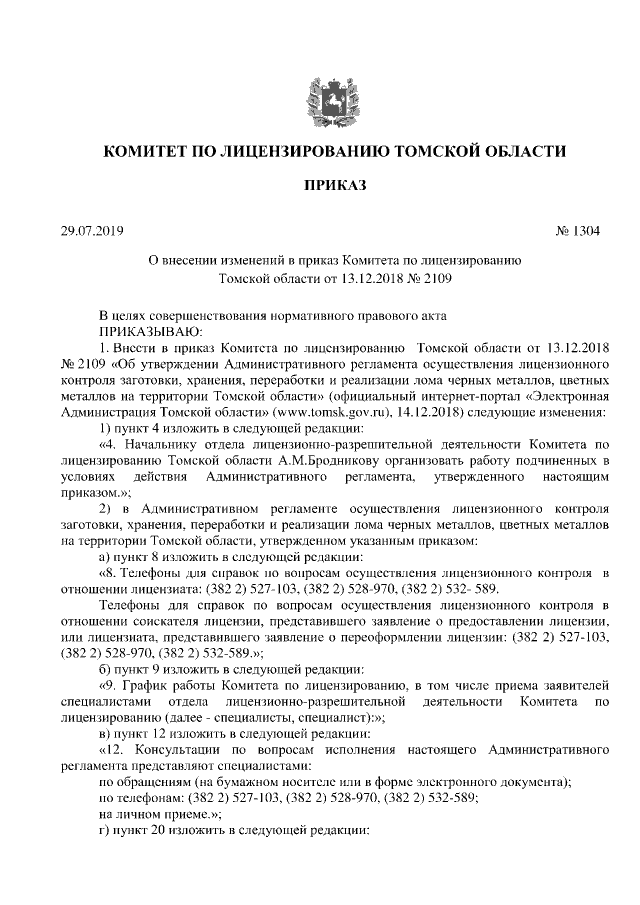 КОМИТЕТ ПО ЛИЦЕНЗИРОВАНИЮ ТОМСКОЙ ОБЛАСТИ

ПРИКАЗ

29.07.2019

№ 1304

О внесении изменений в приказ Комитета по лицензированию Томской области от 13.12.2018 № 2109

В целях совершенствования нормативного правового акта
ПРИКАЗЫВАЮ:
1. Внести в приказ Комитета по лицензированию Томской области от 13.12.2018 № 2109 «Об утверждении Административного регламента осуществления лицензионного контроля заготовки, хранения, переработки и реализации лома черных металлов, цветных металлов на территории Томской области» (официальный интернет-портал «Электронная Администрация Томской области» (www.tomsk.gov.ru), 14.12.2018) следующие изменения:
1) пункт 4 изложить в следующей редакции:
«4. Начальнику отдела лицензионно-разрешительной деятельности Комитета по лицензированию Томской области А.М.Бродникову организовать работу подчиненных в условиях действия Административного регламента, утвержденного настоящим приказом.»;
2) в Административном регламенте осуществления лицензионного контроля заготовки, хранения, переработки и реализации лома черных металлов, цветных металлов на территории Томской области, утвержденном указанным приказом:
а) пункт 8 изложить в следующей редакции:
«8. Телефоны для справок по вопросам осуществления лицензионного контроля в отношении лицензиата: (382 2) 527-103, (382 2) 528-970, (382 2) 532- 589.
Телефоны для справок по вопросам осуществления лицензионного контроля в отношении соискателя лицензии, представившего заявление о предоставлении лицензии, или лицензиата, представившего заявление о переоформлении лицензии: (382 2) 527-103, (382 2) 528-970, (382 2) 532-589.»;
б) пункт 9 изложить в следующей редакции:
«9. График работы Комитета по лицензированию, в том числе приема заявителей специалистами отдела лицензионно-разрешительной деятельности Комитета по лицензированию (далее - специалисты, специалист):»;
в) пункт 12 изложить в следующей редакции:
«12. Консультации по вопросам исполнения настоящего Административного регламента представляют специалистами:
по обращениям (на бумажном носителе или в форме электронного документа);
по телефонам: (382 2) 527-103, (382 2) 528-970, (382 2) 532-589;
на личном приеме.»;
г) пункт 20 изложить в следующей редакции: